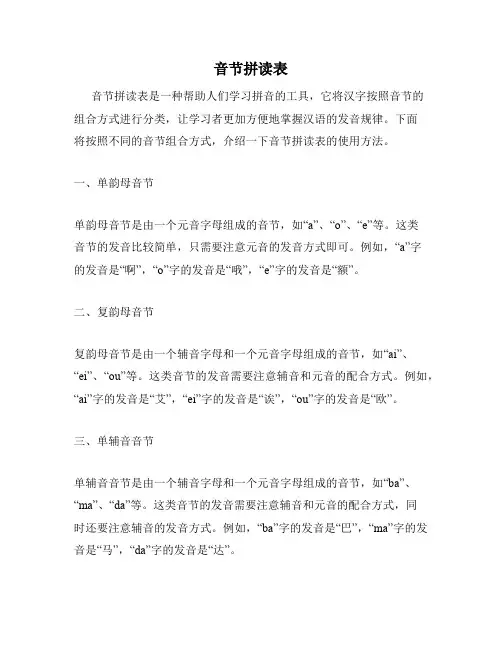 音节拼读表

音节拼读表是一种帮助人们学习拼音的工具，它将汉字按照音节的组合方式进行分类，让学习者更加方便地掌握汉语的发音规律。下面将按照不同的音节组合方式，介绍一下音节拼读表的使用方法。

一、单韵母音节

单韵母音节是由一个元音字母组成的音节，如“a”、“o”、“e”等。这类音节的发音比较简单，只需要注意元音的发音方式即可。例如，“a”字的发音是“啊”，“o”字的发音是“哦”，“e”字的发音是“额”。

二、复韵母音节

复韵母音节是由一个辅音字母和一个元音字母组成的音节，如“ai”、“ei”、“ou”等。这类音节的发音需要注意辅音和元音的配合方式。例如，“ai”字的发音是“艾”，“ei”字的发音是“诶”，“ou”字的发音是“欧”。

三、单辅音音节

单辅音音节是由一个辅音字母和一个元音字母组成的音节，如“ba”、“ma”、“da”等。这类音节的发音需要注意辅音和元音的配合方式，同时还要注意辅音的发音方式。例如，“ba”字的发音是“巴”，“ma”字的发音是“马”，“da”字的发音是“达”。